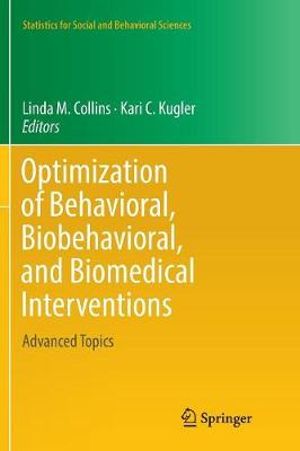 Statistics for Social and Behavioral Sciences

Linda M. Collins · Kari C. Kugler
Editors

Optimization of Behavioral, Biobehavioral, and Biomedical Interventions

Advanced Topics

Springer